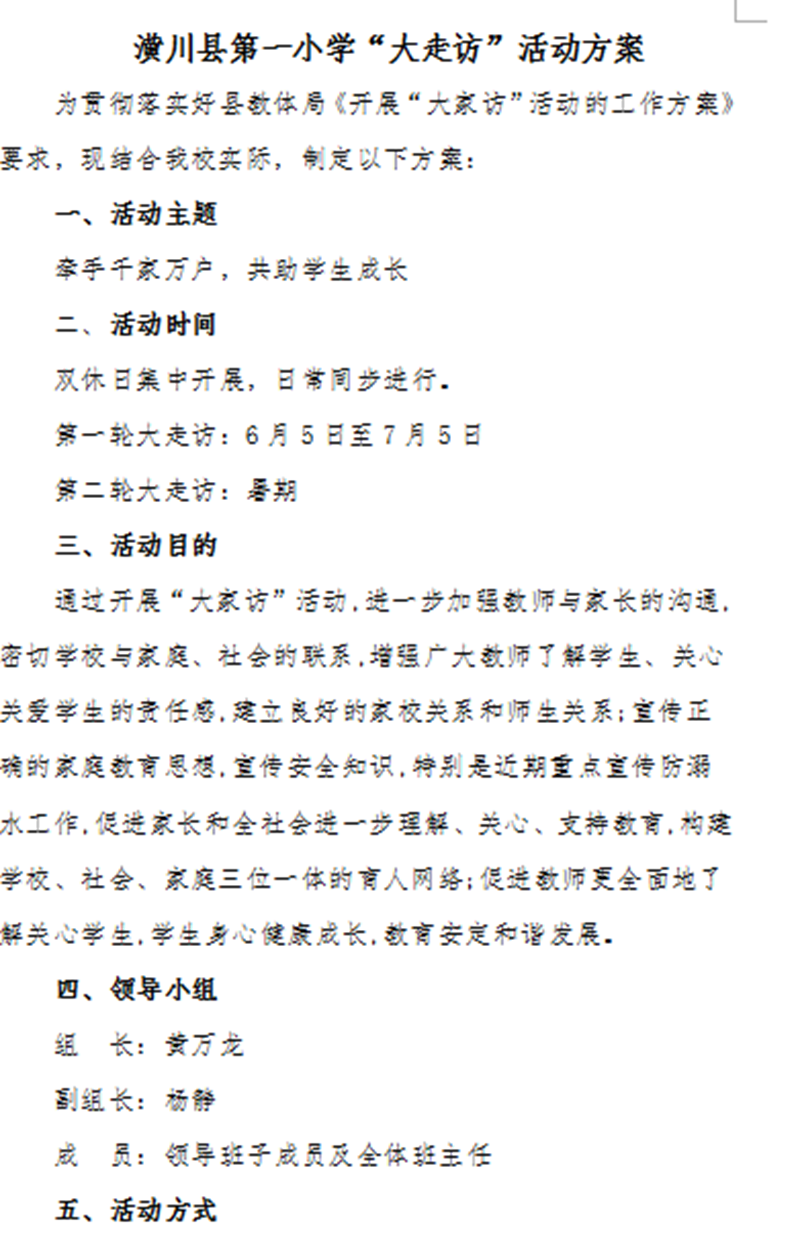 潢川县第一小学“大走访”活动方案

为贯彻落实好县教体局《开展“大家访”活动的工作方案》要求，现结合我校实际，制定以下方案：

一、活动主题

牵手千家万户，共助学生成长

二、活动时间

双休日集中开展，日常同步进行。

第一轮大走访：6月5日至7月5日

第二轮大走访：暑期

三、活动目的

通过开展“大家访”活动，进一步加强教师与家长的沟通，密切学校与家庭、社会的联系，增强广大教师了解学生、关心关爱学生的责任感，建立良好的家校关系和师生关系；宣传正确的家庭教育思想，宣传安全知识，特别是近期重点宣传防溺水工作，促进家长和全社会进一步理解、关心、支持教育，构建学校、社会、家庭三位一体的育人网络；促进教师更全面地了解关心学生，学生身心健康成长，教育安定和谐发展。

四、领导小组

组 长：黄万龙

副组长：杨静

成 员：领导班子成员及全体班主任

五、活动方式